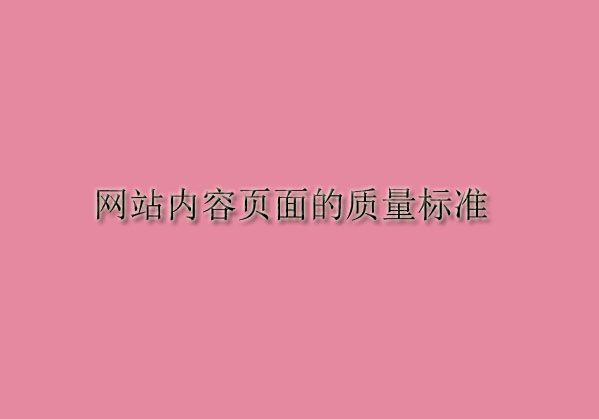 网站内容页面的质量标准